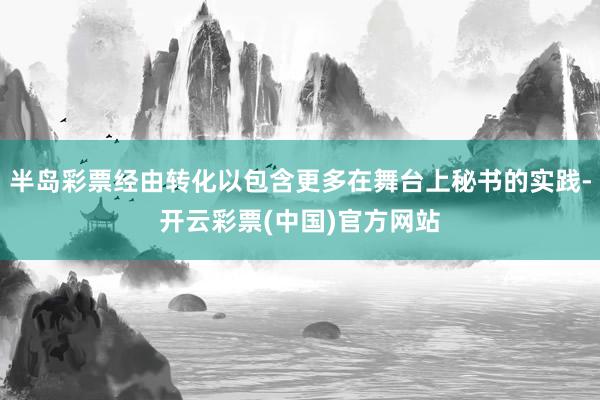 半岛彩票经由转化以包含更多在舞台上秘书的实践-开云彩票(中国)官方网站